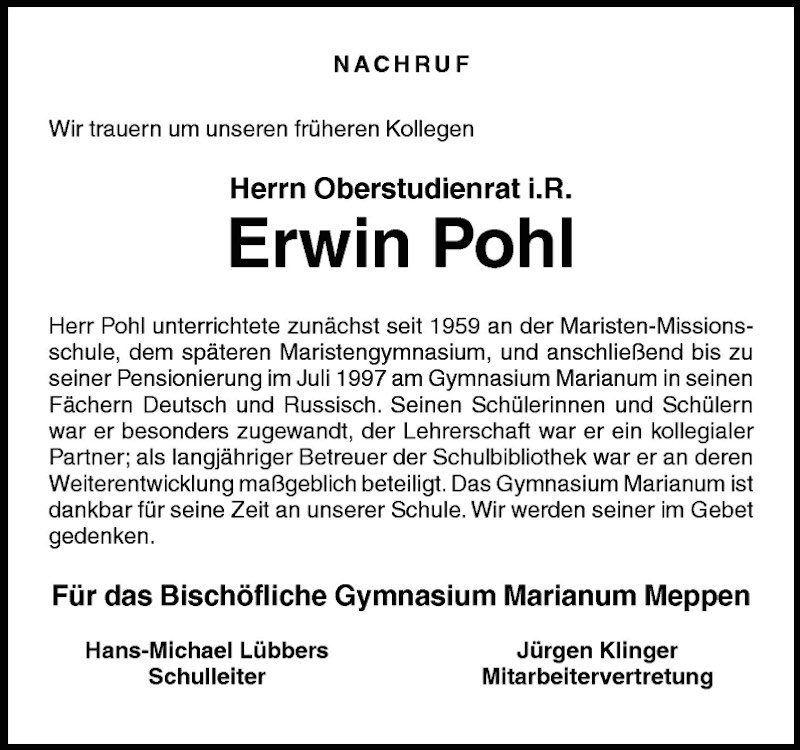 NACHRUF

Wir trauern um unseren früheren Kollegen

Herrn Oberstudienrat i.R.
Erwin Pohl

Herr Pohl unterrichtete zunächst seit 1959 an der Maristen-Missionsschule, dem späteren Maristengymnasium, und anschließend bis zu seiner Pensionierung im Juli 1997 am Gymnasium Marianum in seinen Fächern Deutsch und Russisch. Seinen Schülerinnen und Schülern war er besonders zugewandt, der Lehrerschaft war er ein kollegialer Partner; als langjähriger Betreuer der Schulbibliothek war er an deren Weiterentwicklung maßgeblich beteiligt. Das Gymnasium Marianum ist dankbar für seine Zeit an unserer Schule. Wir werden seiner im Gebet gedenken.

Für das Bischöfliche Gymnasium Marianum Meppen

Hans-Michael Lübbers
Schulleiter

Jürgen Klinger
Mitarbeitervertretung